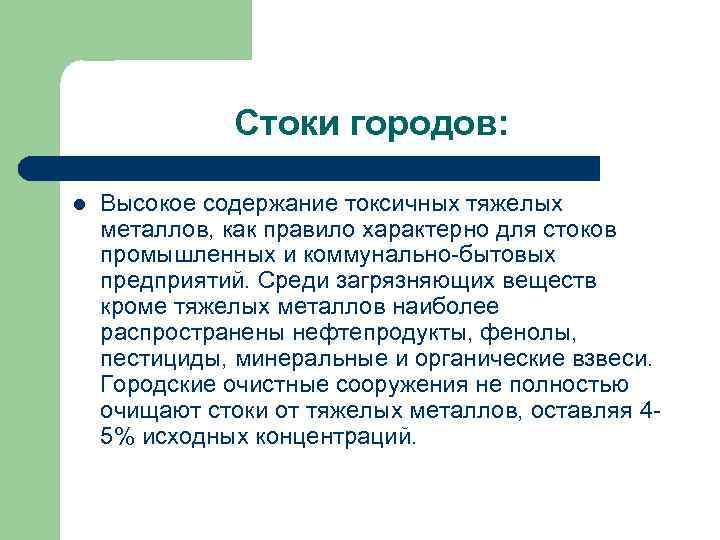 Стоки городов:

Высокое содержание токсичных тяжелых металлов, как правило характерно для стоков промышленных и коммунально-бытовых предприятий. Среди загрязняющих веществ кроме тяжелых металлов наиболее распространены нефтепродукты, фенолы, пестициды, минеральные и органические взвеси. Городские очистные сооружения не полностью очищают стоки от тяжелых металлов, оставляя 4-5% исходных концентраций.